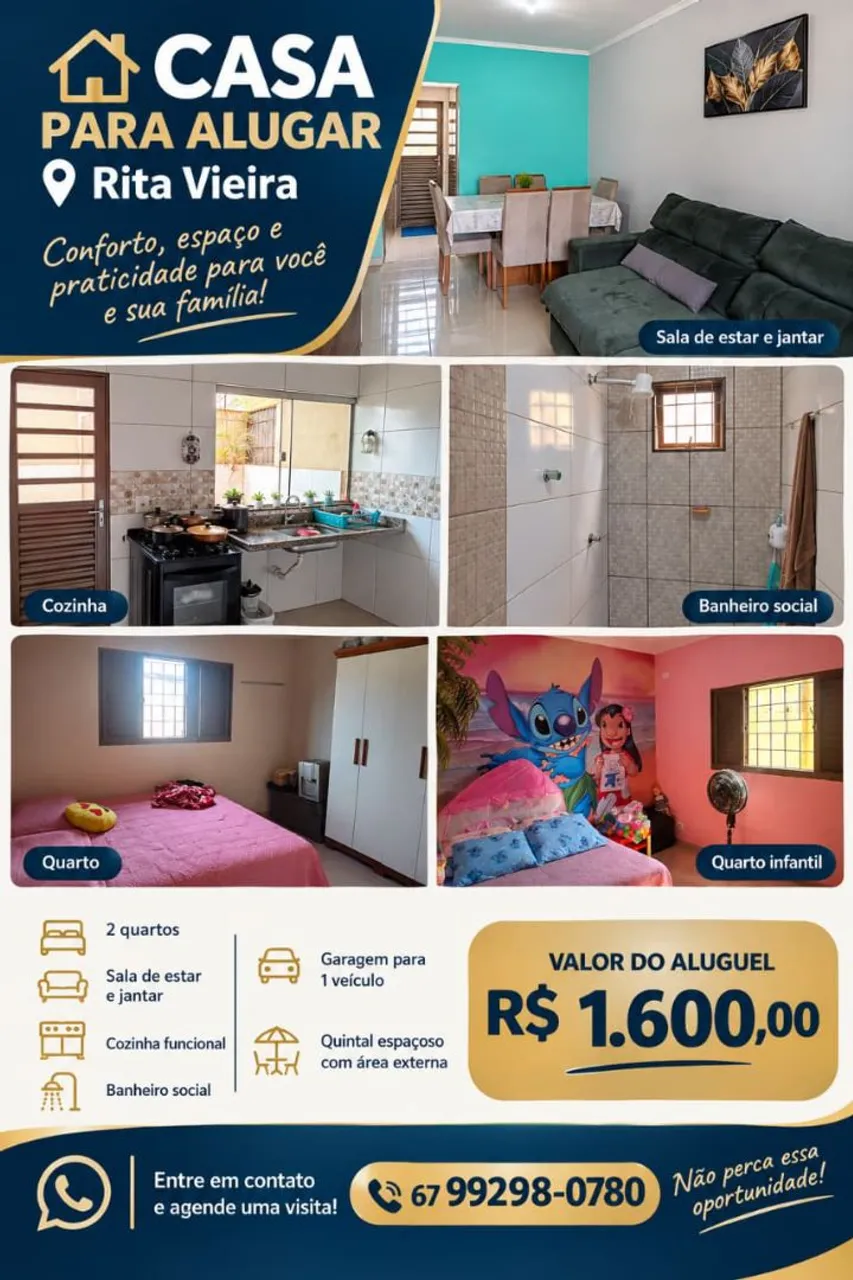 CASA
PARA ALUGAR
Rita Vieira

Conforto, espaço e praticidade para você e sua família!

Sala de estar e jantar

Cozinha

Banheiro social

Quarto

Quarto infantil

2 quartos

Sala de estar e jantar

Cozinha funcional

Banheiro social

Garagem para 1 veículo

Quintal espaçoso com área externa

VALOR DO ALUGUEL
R$ 1.600,00

Entre em contato e agende uma visita!

67 99298-0780

Não perca essa oportunidade!